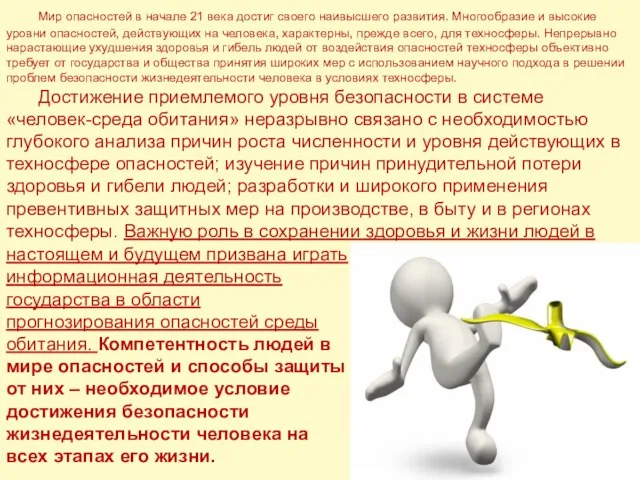 Мир опасностей в начале 21 века достиг своего наивысшего развития. Многообразие и высокие уровни опасностей, действующих на человека, характерны, прежде всего, для техносферы. Непрерывно нарастающие ухудшения здоровья и гибель людей от воздействия опасностей техносферы объективно требует от государства и общества принятия широких мер с использованием научного подхода в решении проблем безопасности жизнедеятельности человека в условиях техносферы.

Достижение приемлемого уровня безопасности в системе «человек-среда обитания» неразрывно связано с необходимостью глубокого анализа причин роста численности и уровня действующих в техносфере опасностей; изучение причин принудительной потери здоровья и гибели людей; разработки и широкого применения превентивных защитных мер на производстве, в быту и в регионах техносферы. Важную роль в сохранении здоровья и жизни людей в настоящем и будущем призвана играть информационная деятельность государства в области прогнозирования опасностей среды обитания. Компетентность людей в мире опасностей и способы защиты от них – необходимое условие достижения безопасности жизнедеятельности человека на всех этапах его жизни.